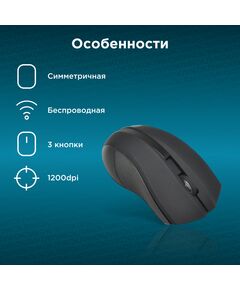 Особенности

Симметричная

Беспроводная

3 кнопки

1200dpi